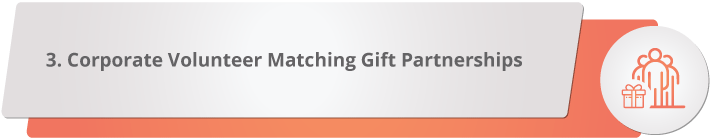 3. Corporate Volunteer Matching Gift Partnerships